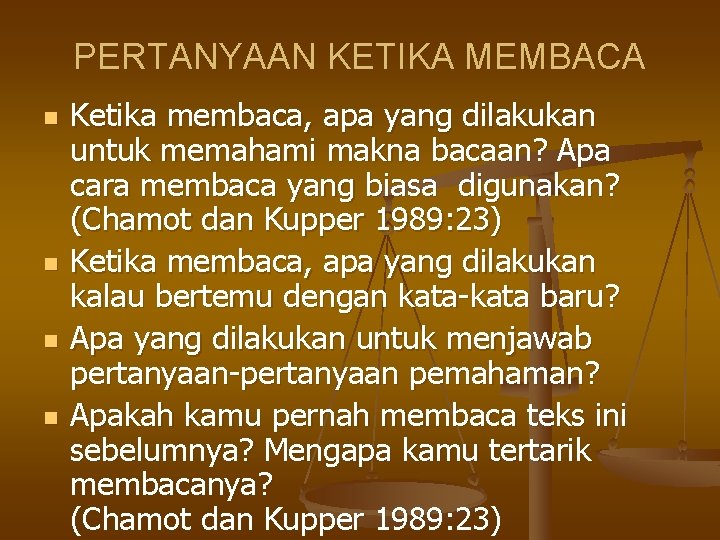 PERTANYAAN KETIKA MEMBACA

- Ketika membaca, apa yang dilakukan untuk memahami makna bacaan? Apa cara membaca yang biasa digunakan? (Chamot dan Kupper 1989:23)
- Ketika membaca, apa yang dilakukan kalau bertemu dengan kata-kata baru?
- Apa yang dilakukan untuk menjawab pertanyaan-pertanyaan pemahaman?
- Apakah kamu pernah membaca teks ini sebelumnya? Mengapa kamu tertarik membacanya? (Chamot dan Kupper 1989:23)